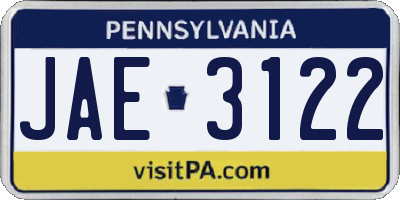 PENNSYLVANIA

JAE 3122

visitPA.com